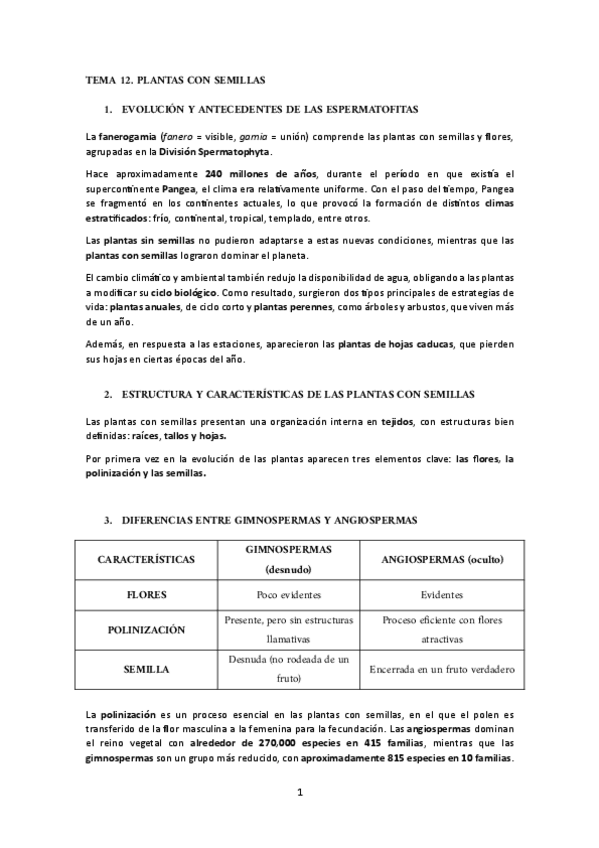 TEMA 12. PLANTAS CON SEMILLAS

1. EVOLUCIÓN Y ANTECEDENTES DE LAS ESPERMATOFITAS

La fanerogamia (fanero = visible, gamia = unión) comprende las plantas con semillas y flores, agrupadas en la División Spermatophyta.

Hace aproximadamente 240 millones de años, durante el período en que existía el supercontinente Pangea, el clima era relativamente uniforme. Con el paso del tiempo, Pangea se fragmentó en los continentes actuales, lo que provocó la formación de distintos climas estratificados: frío, continental, tropical, templado, entre otros.

Las plantas sin semillas no pudieron adaptarse a estas nuevas condiciones, mientras que las plantas con semillas lograron dominar el planeta.

El cambio climático y ambiental también redujo la disponibilidad de agua, obligando a las plantas a modificar su ciclo biológico. Como resultado, surgieron dos tipos principales de estrategias de vida: plantas anuales, de ciclo corto y plantas perennes, como árboles y arbustos, que viven más de un año.

Además, en respuesta a las estaciones, aparecieron las plantas de hojas caducas, que pierden sus hojas en ciertas épocas del año.

2. ESTRUCTURA Y CARACTERÍSTICAS DE LAS PLANTAS CON SEMILLAS

Las plantas con semillas presentan una organización interna en tejidos, con estructuras bien definidas: raíces, tallos y hojas.

Por primera vez en la evolución de las plantas aparecen tres elementos clave: las flores, la polinización y las semillas.

3. DIFERENCIAS ENTRE GIMNOSPERMAS Y ANGIOSPERMAS

| CARACTERÍSTICAS | GIMNOSPERMAS (desnudo) | ANGIOSPERMAS (oculto) |
|---|---|---|
| FLORES | Poco evidentes | Evidentes |
| POLINIZACIÓN | Presente, pero sin estructuras llamativas | Proceso eficiente con flores atractivas |
| SEMILLA | Desnuda (no rodeada de un fruto) | Encerrada en un fruto verdadero |

La polinización es un proceso esencial en las plantas con semillas, en el que el polen es transferido de la flor masculina a la femenina para la fecundación. Las angiospermas dominan el reino vegetal con alrededor de 270,000 especies en 415 familias, mientras que las gimnospermas son un grupo más reducido, con aproximadamente 815 especies en 10 familias.

1